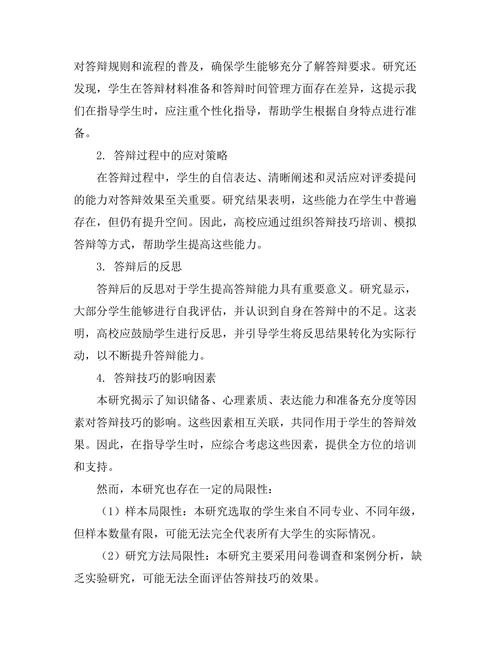 对答辩规则和流程的普及，确保学生能够充分了解答辩要求。研究还发现，学生在答辩材料准备和答辩时间管理方面存在差异，这提示我们在指导学生时，应注重个性化指导，帮助学生根据自身特点进行准备。

2. 答辩过程中的应对策略

在答辩过程中，学生的自信表达、清晰阐述和灵活应对评委提问的能力对答辩效果至关重要。研究结果表明，这些能力在学生中普遍存在，但仍有提升空间。因此，高校应通过组织答辩技巧培训、模拟答辩等方式，帮助学生提高这些能力。

3. 答辩后的反思

答辩后的反思对于学生提高答辩能力具有重要意义。研究显示，大部分学生能够进行自我评估，并认识到自身在答辩中的不足。这表明，高校应鼓励学生进行反思，并引导学生将反思结果转化为实际行动，以不断提升答辩能力。

4. 答辩技巧的影响因素

本研究揭示了知识储备、心理素质、表达能力和准备充分度等因素对答辩技巧的影响。这些因素相互关联，共同作用于学生的答辩效果。因此，在指导学生时，应综合考虑这些因素，提供全方位的培训和支持。

然而，本研究也存在一定的局限性：

（1）样本局限性：本研究选取的学生来自不同专业、不同年级，但样本数量有限，可能无法完全代表所有大学生的实际情况。

（2）研究方法局限性：本研究主要采用问卷调查和案例分析，缺乏实验研究，可能无法全面评估答辩技巧的效果。